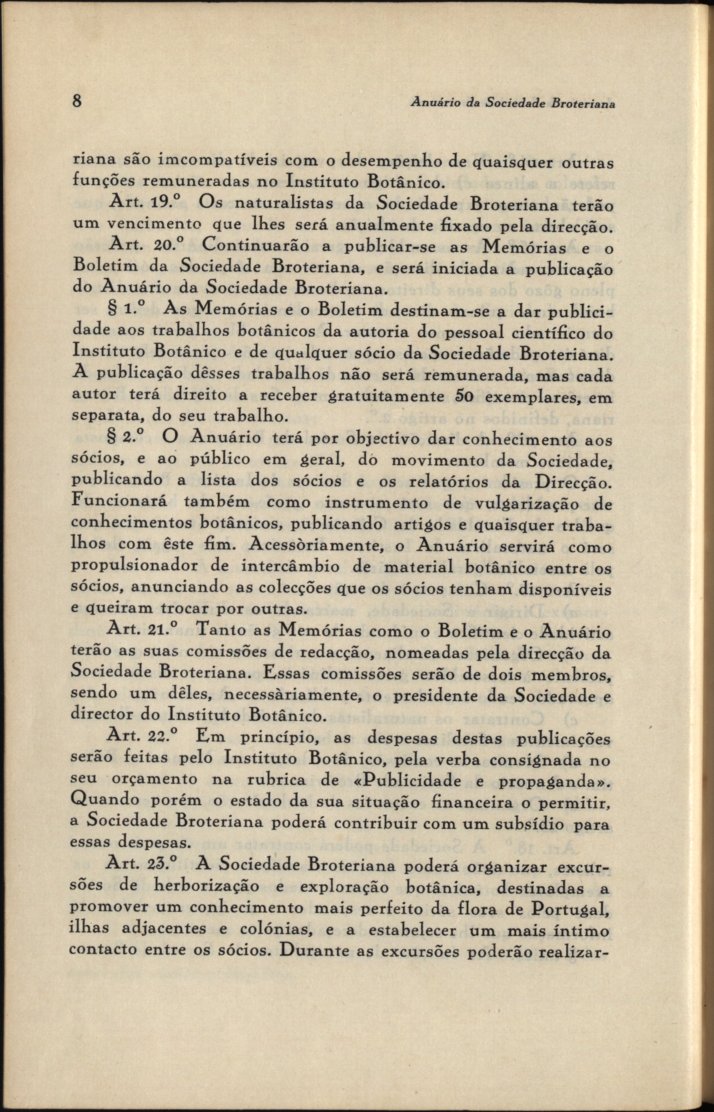 8 Anuário da Sociedade Broteriana

riana são imcompatíveis com o desempenho de quaisquer outras funções remuneradas no Instituto Botânico.

Art. 19.º Os naturalistas da Sociedade Broteriana terão um vencimento que lhes será anualmente fixado pela direcção.

Art. 20.º Continuarão a publicar-se as Memórias e o Boletim da Sociedade Broteriana, e será iniciada a publicação do Anuário da Sociedade Broteriana.

§ 1.º As Memórias e o Boletim destinam-se a dar publicidade aos trabalhos botânicos da autoria do pessoal científico do Instituto Botânico e de qualquer sócio da Sociedade Broteriana. A publicação dêsses trabalhos não será remunerada, mas cada autor terá direito a receber gratuitamente 50 exemplares, em separata, do seu trabalho.

§ 2.º O Anuário terá por objectivo dar conhecimento aos sócios, e ao público em geral, do movimento da Sociedade, publicando a lista dos sócios e os relatórios da Direcção. Funcionará também como instrumento de vulgarização de conhecimentos botânicos, publicando artigos e quaisquer trabalhos com êste fim. Acessòriamente, o Anuário servirá como propulsionador de intercâmbio de material botânico entre os sócios, anunciando as colecções que os sócios tenham disponíveis e queiram trocar por outras.

Art. 21.º Tanto as Memórias como o Boletim e o Anuário terão as suas comissões de redacção, nomeadas pela direcção da Sociedade Broteriana. Essas comissões serão de dois membros, sendo um dêles, necessàriamente, o presidente da Sociedade e director do Instituto Botânico.

Art. 22.º Em princípio, as despesas destas publicações serão feitas pelo Instituto Botânico, pela verba consignada no seu orçamento na rubrica de «Publicidade e propaganda». Quando porém o estado da sua situação financeira o permitir, a Sociedade Broteriana poderá contribuir com um subsídio para essas despesas.

Art. 23.º A Sociedade Broteriana poderá organizar excursões de herborização e exploração botânica, destinadas a promover um conhecimento mais perfeito da flora de Portugal, ilhas adjacentes e colónias, e a estabelecer um mais íntimo contacto entre os sócios. Durante as excursões poderão realizar-